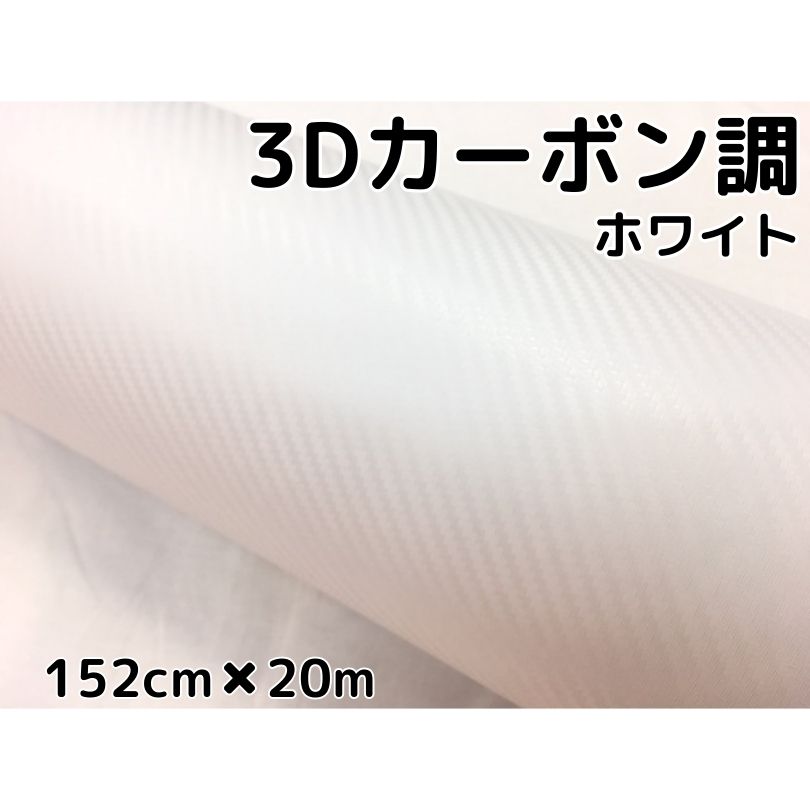 3Dカーボン調
ホワイト

152cm×20m